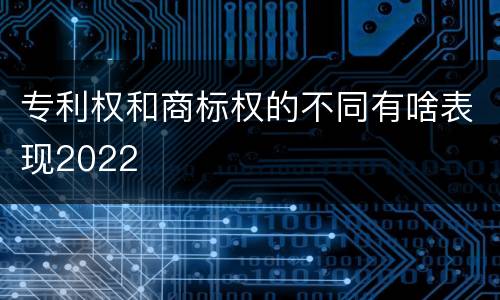 专利权和商标权的不同有啥表现2022